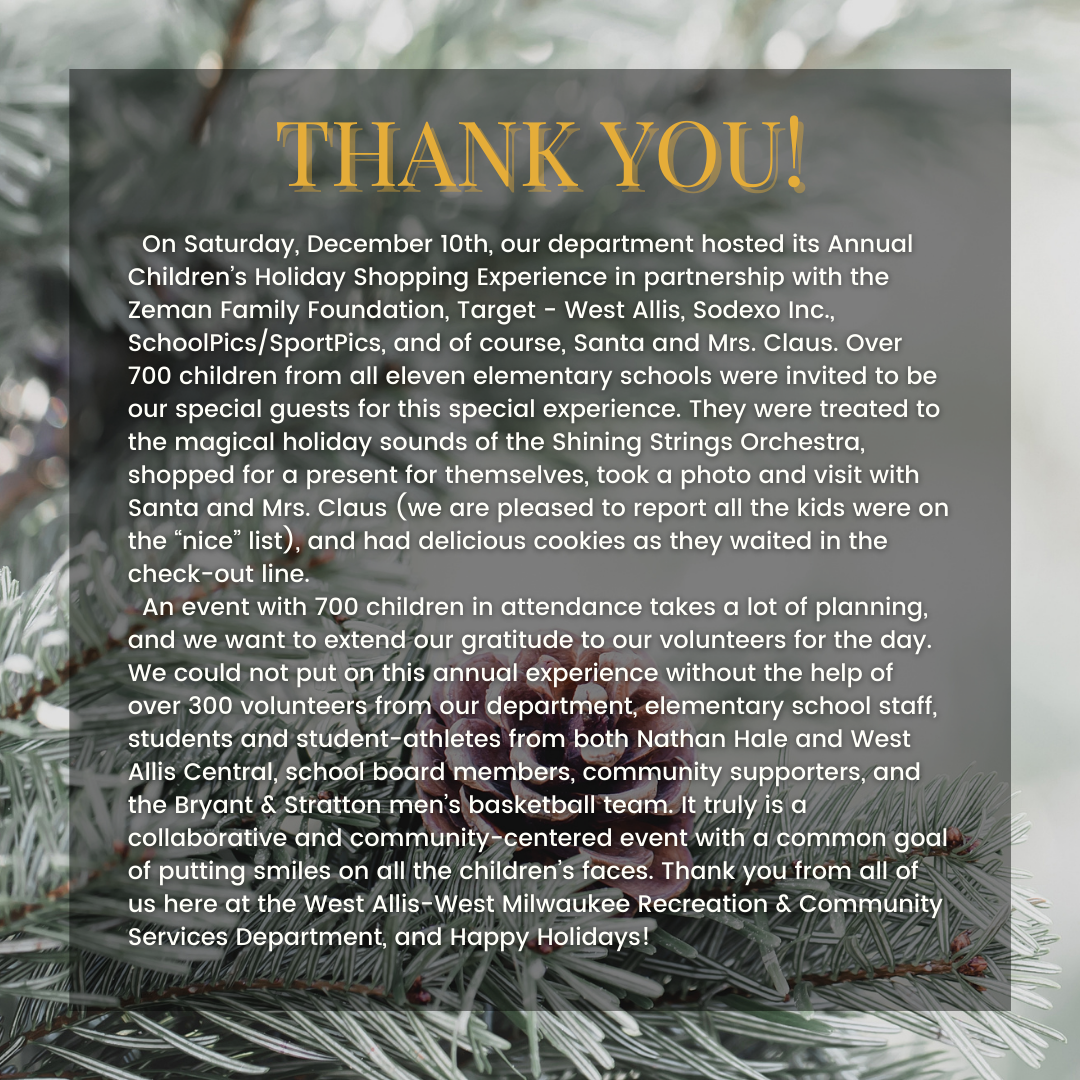 THANK YOU!

On Saturday, December 10th, our department hosted its Annual Children's Holiday Shopping Experience in partnership with the Zeman Family Foundation, Target - West Allis, Sodexo Inc., SchoolPics/SportPics, and of course, Santa and Mrs. Claus. Over 700 children from all eleven elementary schools were invited to be our special guests for this special experience. They were treated to the magical holiday sounds of the Shining Strings Orchestra, shopped for a present for themselves, took a photo and visit with Santa and Mrs. Claus (we are pleased to report all the kids were on the "nice" list), and had delicious cookies as they waited in the check-out line.

An event with 700 children in attendance takes a lot of planning, and we want to extend our gratitude to our volunteers for the day. We could not put on this annual experience without the help of over 300 volunteers from our department, elementary school staff, students and student-athletes from both Nathan Hale and West Allis Central, school board members, community supporters, and the Bryant & Stratton men's basketball team. It truly is a collaborative and community-centered event with a common goal of putting smiles on all the children's faces. Thank you from all of us here at the West Allis-West Milwaukee Recreation & Community Services Department, and Happy Holidays!